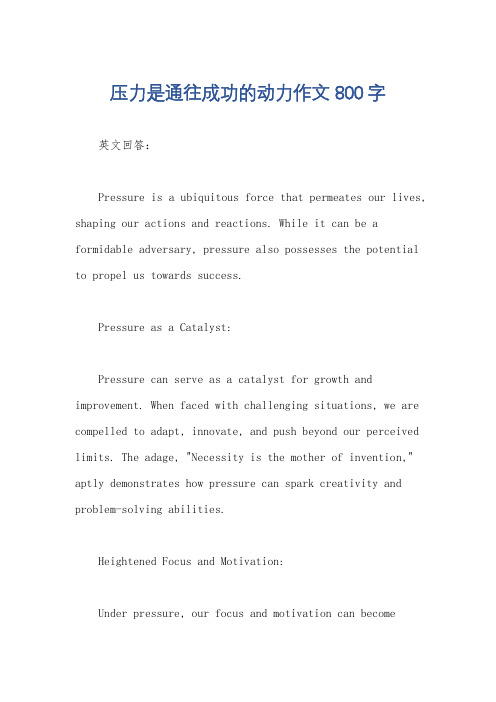 压力是通往成功的动力作文 800 字

英文回答：

Pressure is a ubiquitous force that permeates our lives, shaping our actions and reactions. While it can be a formidable adversary, pressure also possesses the potential to propel us towards success.

Pressure as a Catalyst:

Pressure can serve as a catalyst for growth and improvement. When faced with challenging situations, we are compelled to adapt, innovate, and push beyond our perceived limits. The adage, "Necessity is the mother of invention," aptly demonstrates how pressure can spark creativity and problem-solving abilities.

Heightened Focus and Motivation:

Under pressure, our focus and motivation can become